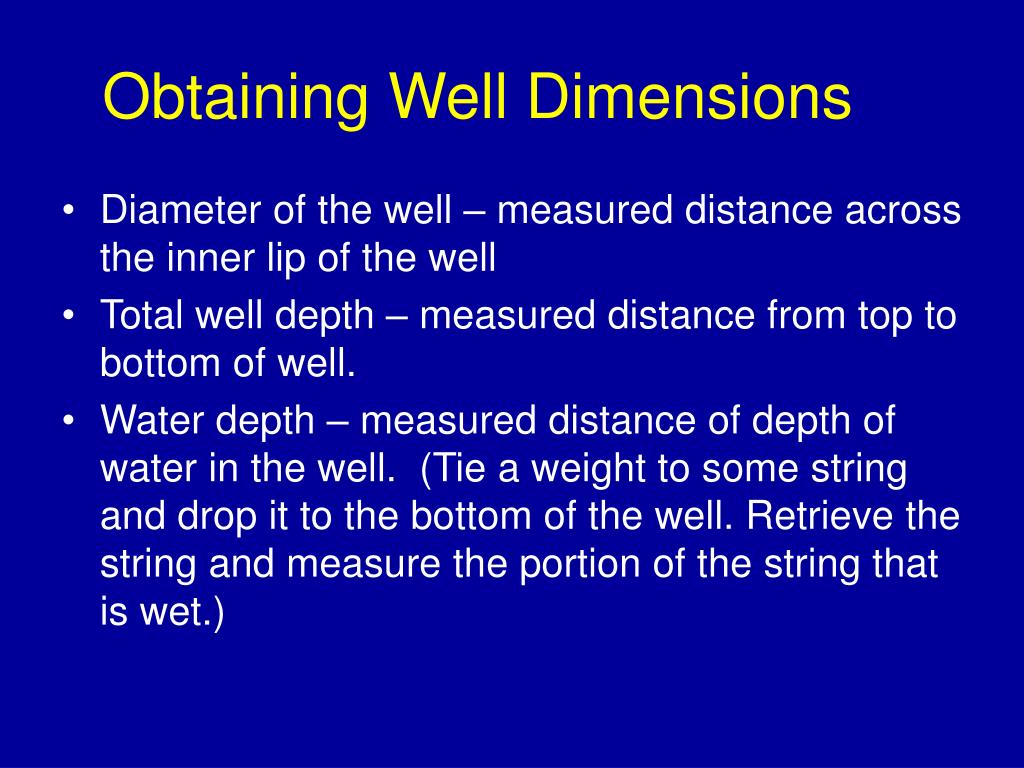 Obtaining Well Dimensions

• Diameter of the well – measured distance across the inner lip of the well
• Total well depth – measured distance from top to bottom of well.
• Water depth – measured distance of depth of water in the well. (Tie a weight to some string and drop it to the bottom of the well. Retrieve the string and measure the portion of the string that is wet.)